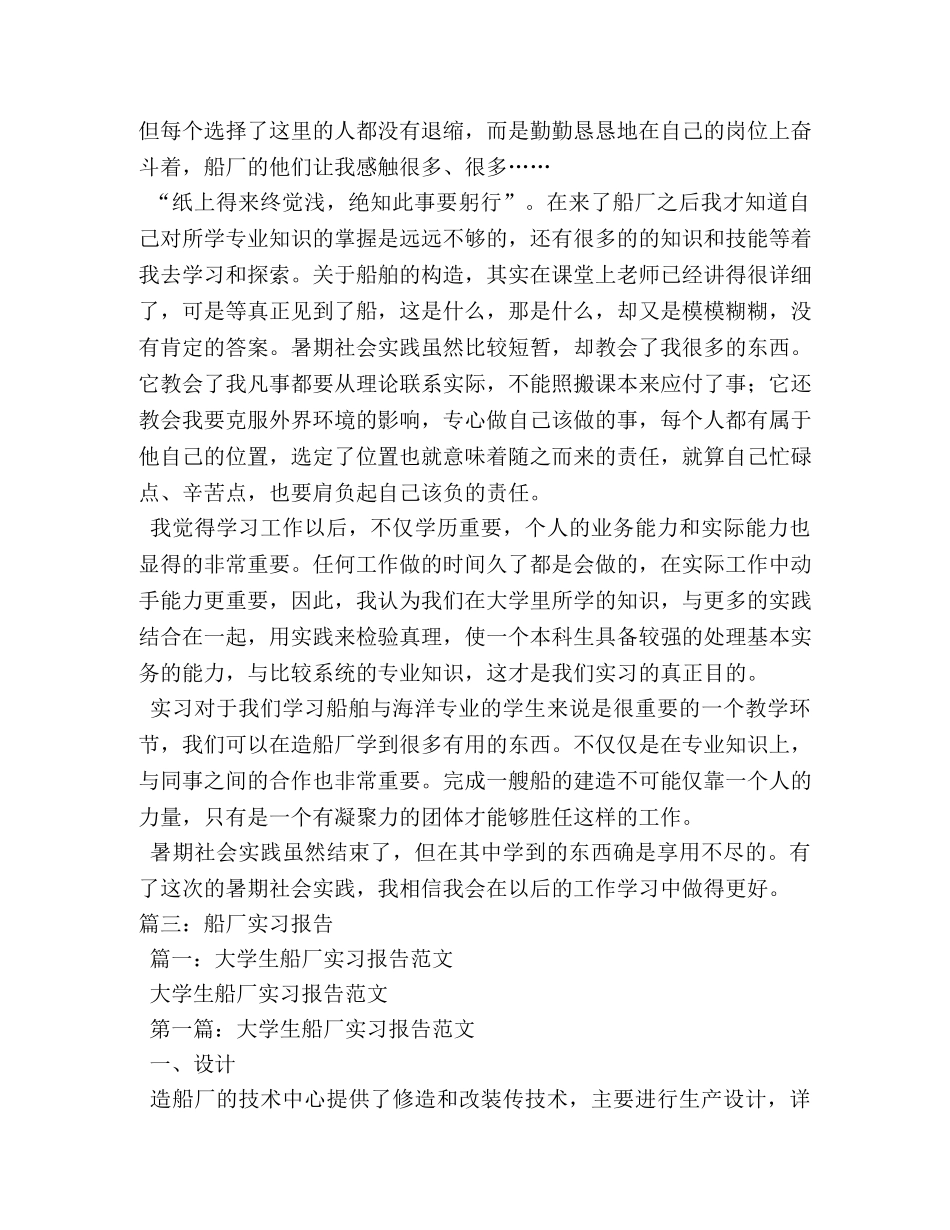 但每个选择了这里的人都没有退缩，而是勤勤恳恳地在自己的岗位上奋斗着，船厂的他们让我感触很多、很多……

“纸上得来终觉浅，绝知此事要躬行”。在来了船厂之后我才知道自己对所学专业知识的掌握是远远不够的，还有很多的的知识和技能等着我去学习和探索。关于船舶的构造，其实在课堂上老师已经讲得很详细了，可是等真正见到了船，这是什么，那是什么，却又是模模糊糊，没有肯定的答案。暑期社会实践虽然比较短暂，却教会了我很多的东西。它教会了我凡事都要从理论联系实际，不能照搬课本来应付了事；它还教会我要克服外界环境的影响，专心做自己该做的事，每个人都有属于他自己的位置，选定了位置也就意味着随之而来的责任，就算自己忙碌点、辛苦点，也要肩负起自己该负的责任。

我觉得学习工作以后，不仅学历重要，个人的业务能力和实际能力也显得的非常重要。任何工作做的时间久了都是会做的，在实际工作中动手能力更重要，因此，我认为我们在大学里所学的知识，与更多的实践结合在一起，用实践来检验真理，使一个本科生具备较强的处理基本实务的能力，与比较系统的专业知识，这才是我们实习的真正目的。

实习对于我们学习船舶与海洋专业的学生来说是很重要的一个教学环节，我们可以在造船厂学到很多有用的东西。不仅仅是在专业知识上，与同事之间的合作也非常重要。完成一艘船的建造不可能仅靠一个人的力量，只有是一个有凝聚力的团体才能够胜任这样的工作。

暑期社会实践虽然结束了，但在其中学到的东西确是享用不尽的。有了这次的暑期社会实践，我相信我会在以后的工作学习中做得更好。

篇三：船厂实习报告

篇一：大学生船厂实习报告范文

大学生船厂实习报告范文

第一篇：大学生船厂实习报告范文

一、设计

造船厂的技术中心提供了修造和改装传技术，主要进行生产设计，详